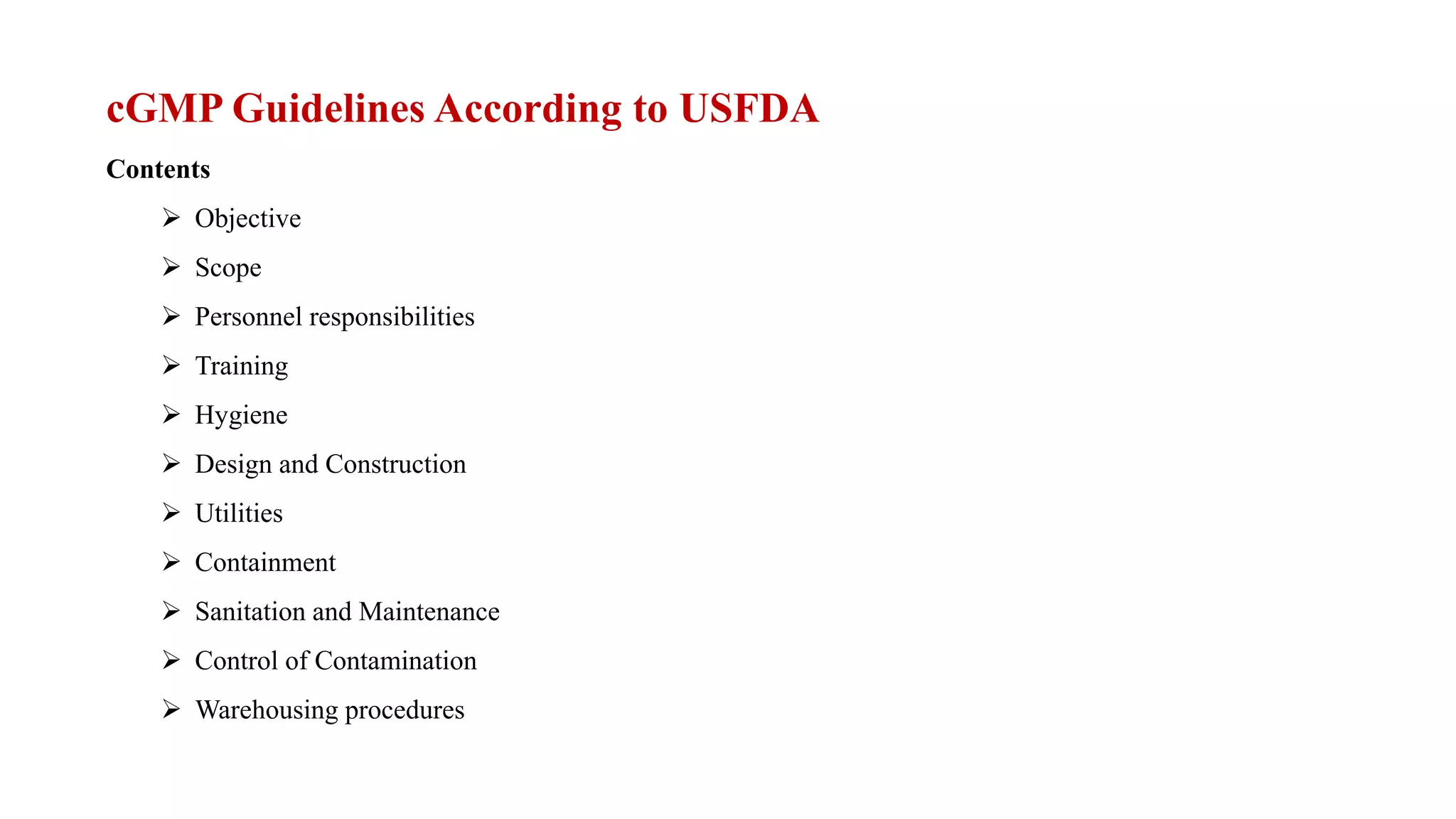 cGMP Guidelines According to USFDA

Contents

➢ Objective
➢ Scope
➢ Personnel responsibilities
➢ Training
➢ Hygiene
➢ Design and Construction
➢ Utilities
➢ Containment
➢ Sanitation and Maintenance
➢ Control of Contamination
➢ Warehousing procedures